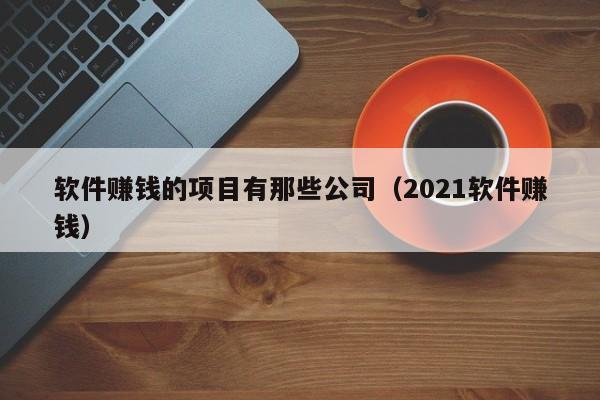 软件赚钱的项目有那些公司（2021软件赚钱）